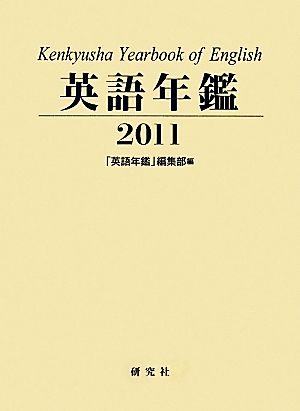 Kenkyusha Yearbook of English

英語年鑑

2011

「英語年鑑」編集部編

研究社